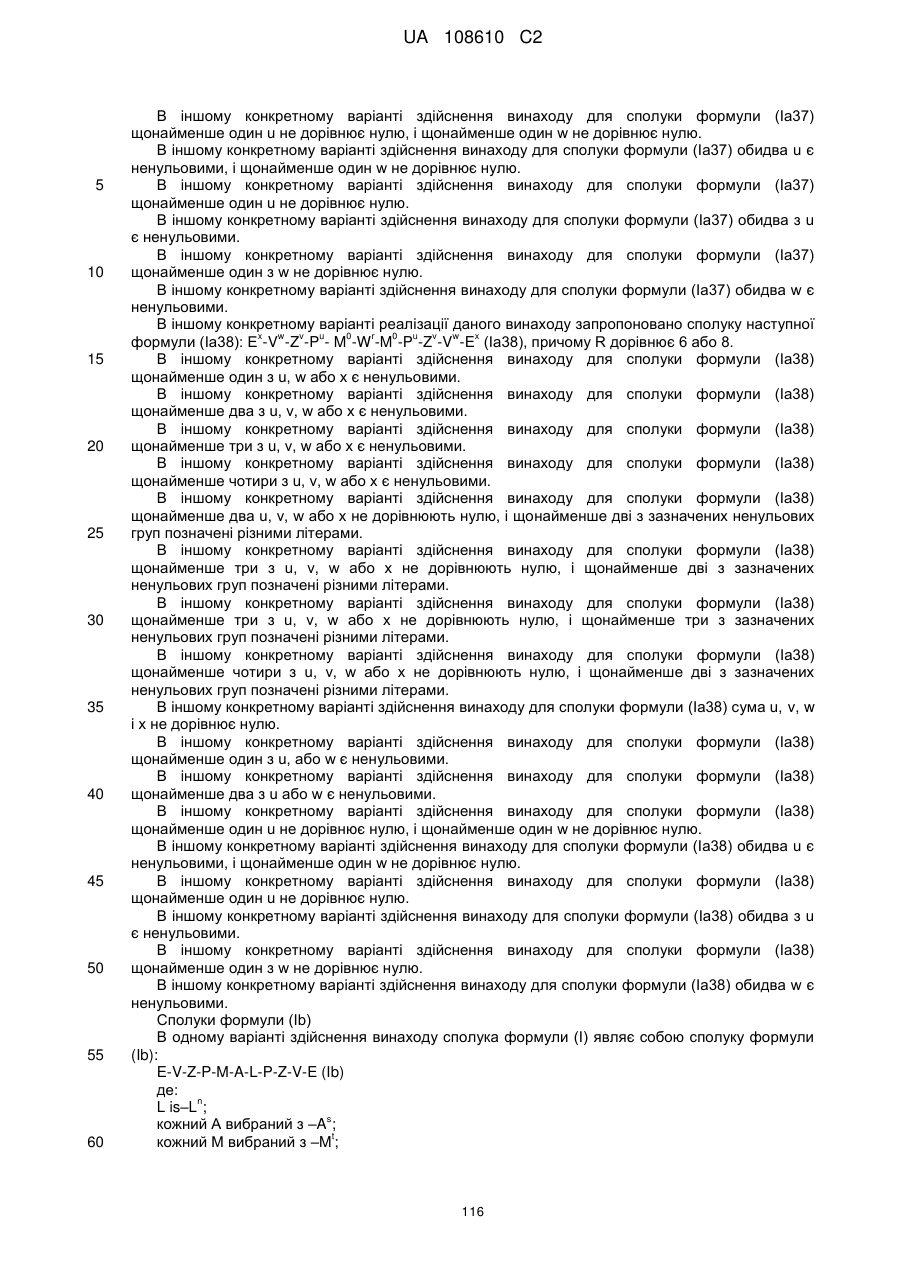 UA 108610 C2

В іншому конкретному варіанті здійснення винаходу для сполуки формули (Ia37) щонайменше один u не дорівнює нулю, і щонайменше один w не дорівнює нулю.

В іншому конкретному варіанті здійснення винаходу для сполуки формули (Ia37) обидва u є ненульовими, і щонайменше один w не дорівнює нулю.

5 В іншому конкретному варіанті здійснення винаходу для сполуки формули (Ia37) щонайменше один u не дорівнює нулю.

В іншому конкретному варіанті здійснення винаходу для сполуки формули (Ia37) обидва з u є ненульовими.

В іншому конкретному варіанті здійснення винаходу для сполуки формули (Ia37) 10 щонайменше один з w не дорівнює нулю.

В іншому конкретному варіанті здійснення винаходу для сполуки формули (Ia37) обидва w є ненульовими.

В іншому конкретному варіанті реалізації даного винаходу запропоновано сполуку наступної формули (Ia38): $E^x$-$V^w$-$Z^v$-$P^u$- $M^0$-$W^r$-$M^0$-$P^u$-$Z^v$-$V^w$-$E^x$ (Ia38), причому R дорівнює 6 або 8.

15 В іншому конкретному варіанті здійснення винаходу для сполуки формули (Ia38) щонайменше один з u, w або x є ненульовими.

В іншому конкретному варіанті здійснення винаходу для сполуки формули (Ia38) щонайменше два з u, v, w або x є ненульовими.

В іншому конкретному варіанті здійснення винаходу для сполуки формули (Ia38) 20 щонайменше три з u, v, w або x є ненульовими.

В іншому конкретному варіанті здійснення винаходу для сполуки формули (Ia38) щонайменше чотири з u, v, w або x є ненульовими.

В іншому конкретному варіанті здійснення винаходу для сполуки формули (Ia38) щонайменше два u, v, w або x не дорівнюють нулю, і щонайменше дві з зазначених ненульових 25 груп позначені різними літерами.

В іншому конкретному варіанті здійснення винаходу для сполуки формули (Ia38) щонайменше три з u, v, w або x не дорівнюють нулю, і щонайменше дві з зазначених ненульових груп позначені різними літерами.

В іншому конкретному варіанті здійснення винаходу для сполуки формули (Ia38) 30 щонайменше три з u, v, w або x не дорівнюють нулю, і щонайменше три з зазначених ненульових груп позначені різними літерами.

В іншому конкретному варіанті здійснення винаходу для сполуки формули (Ia38) щонайменше чотири з u, v, w або x не дорівнюють нулю, і щонайменше дві з зазначених ненульових груп позначені різними літерами.

35 В іншому конкретному варіанті здійснення винаходу для сполуки формули (Ia38) сума u, v, w і x не дорівнює нулю.

В іншому конкретному варіанті здійснення винаходу для сполуки формули (Ia38) щонайменше один з u, або w є ненульовими.

В іншому конкретному варіанті здійснення винаходу для сполуки формули (Ia38) 40 щонайменше два з u або w є ненульовими.

В іншому конкретному варіанті здійснення винаходу для сполуки формули (Ia38) щонайменше один u не дорівнює нулю, і щонайменше один w не дорівнює нулю.

В іншому конкретному варіанті здійснення винаходу для сполуки формули (Ia38) обидва u є ненульовими, і щонайменше один w не дорівнює нулю.

45 В іншому конкретному варіанті здійснення винаходу для сполуки формули (Ia38) щонайменше один u не дорівнює нулю.

В іншому конкретному варіанті здійснення винаходу для сполуки формули (Ia38) обидва з u є ненульовими.

В іншому конкретному варіанті здійснення винаходу для сполуки формули (Ia38) 50 щонайменше один з w не дорівнює нулю.

В іншому конкретному варіанті здійснення винаходу для сполуки формули (Ia38) обидва w є ненульовими.

Сполуки формули (Ib)

В одному варіанті здійснення винаходу сполука формули (I) являє собою сполуку формули 55 (Ib):

E-V-Z-P-M-A-L-P-Z-V-E (Ib)

де:

L is–$L^n$;

кожний A вибраний з –$A^s$;

60 кожний M вибраний з –$M^t$;

116